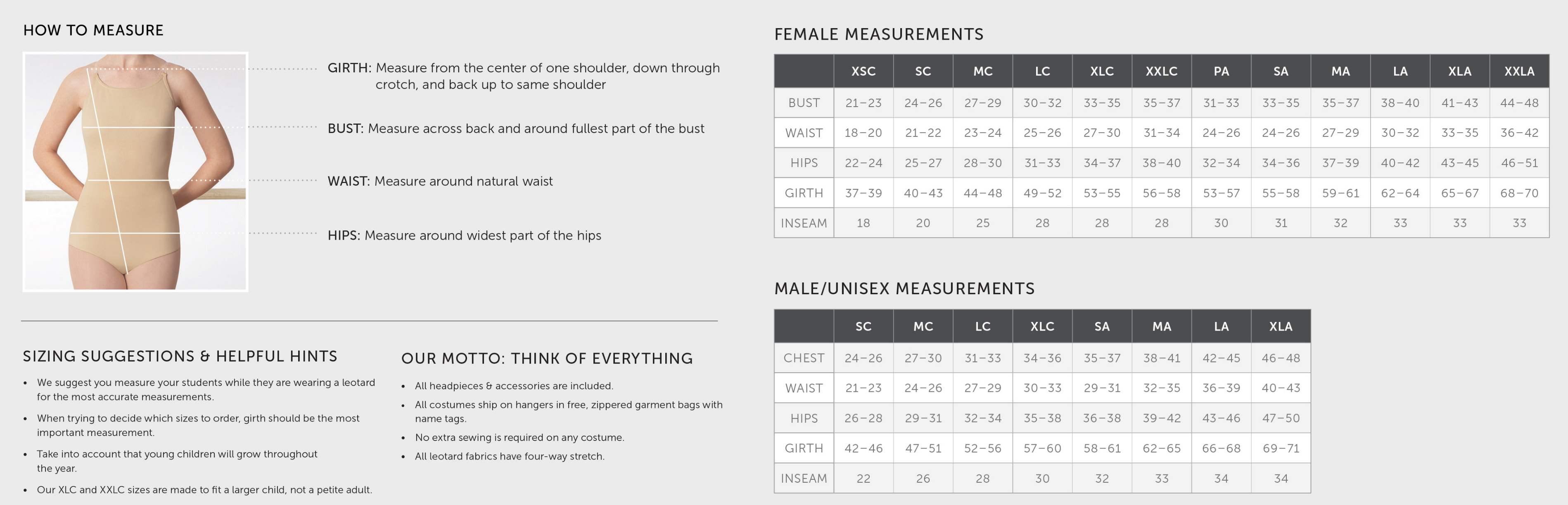 HOW TO MEASURE

GIRTH: Measure from the center of one shoulder, down through crotch, and back up to same shoulder

BUST: Measure across back and around fullest part of the bust

WAIST: Measure around natural waist

HIPS: Measure around widest part of the hips

SIZING SUGGESTIONS & HELPFUL HINTS

• We suggest you measure your students while they are wearing a leotard for the most accurate measurements.
• When trying to decide which sizes to order, girth should be the most important measurement.
• Take into account that young children will grow throughout the year.
• Our XLC and XXLC sizes are made to fit a larger child, not a petite adult.

OUR MOTTO: THINK OF EVERYTHING

• All headpieces & accessories are included.
• All costumes ship on hangers in free, zippered garment bags with name tags.
• No extra sewing is required on any costume.
• All leotard fabrics have four-way stretch.

FEMALE MEASUREMENTS

| | XSC | SC | MC | LC | XLC | XXLC | PA | SA | MA | LA | XLA | XXLA |
|---|---|---|---|---|---|---|---|---|---|---|---|---|
| BUST | 21–23 | 24–26 | 27–29 | 30–32 | 33–35 | 35–37 | 31–33 | 33–35 | 35–37 | 38–40 | 41–43 | 44–48 |
| WAIST | 18–20 | 21–22 | 23–24 | 25–26 | 27–30 | 31–34 | 24–26 | 24–26 | 27–29 | 30–32 | 33–35 | 36–42 |
| HIPS | 22–24 | 25–27 | 28–30 | 31–33 | 34–37 | 38–40 | 32–34 | 34–36 | 37–39 | 40–42 | 43–45 | 46–51 |
| GIRTH | 37–39 | 40–43 | 44–48 | 49–52 | 53–55 | 56–58 | 53–57 | 55–58 | 59–61 | 62–64 | 65–67 | 68–70 |
| INSEAM | 18 | 20 | 25 | 28 | 28 | 28 | 30 | 31 | 32 | 33 | 33 | 33 |

MALE/UNISEX MEASUREMENTS

| | SC | MC | LC | XLC | SA | MA | LA | XLA |
|---|---|---|---|---|---|---|---|---|
| CHEST | 24–26 | 27–30 | 31–33 | 34–36 | 35–37 | 38–41 | 42–45 | 46–48 |
| WAIST | 21–23 | 24–26 | 27–29 | 30–33 | 29–31 | 32–35 | 36–39 | 40–43 |
| HIPS | 26–28 | 29–31 | 32–34 | 35–38 | 36–38 | 39–42 | 43–46 | 47–50 |
| GIRTH | 42–46 | 47–51 | 52–56 | 57–60 | 58–61 | 62–65 | 66–68 | 69–71 |
| INSEAM | 22 | 26 | 28 | 30 | 32 | 33 | 34 | 34 |